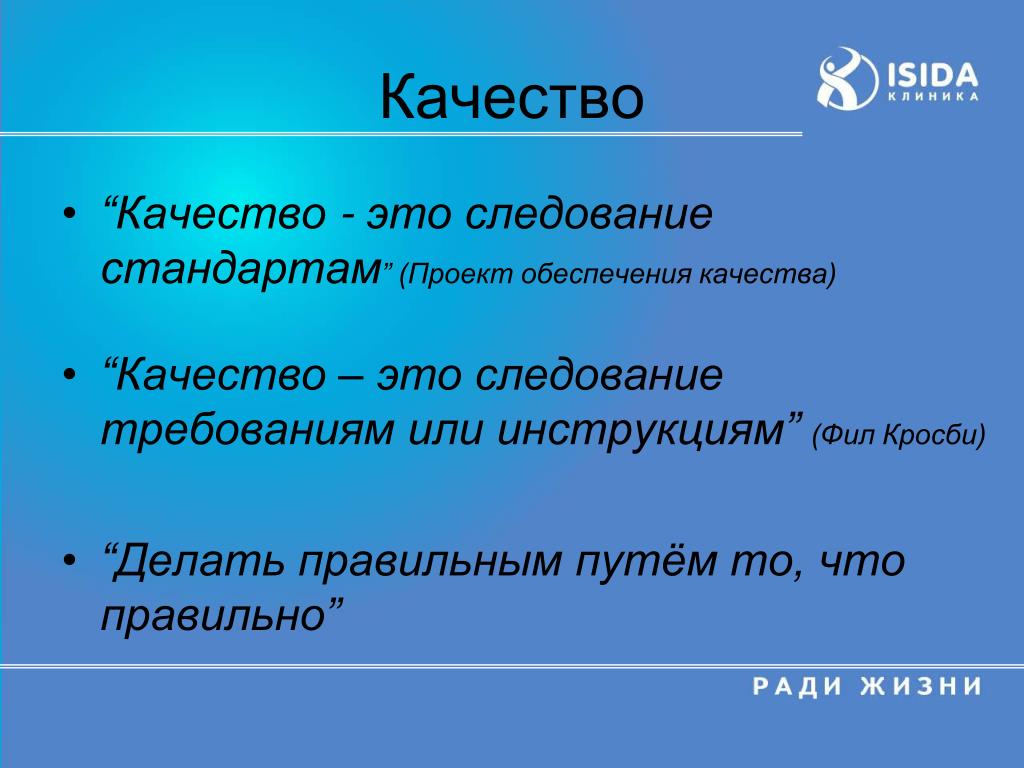 Качество

ISIDA
КЛИНИКА

• “Качество - это следование стандартам” (Проект обеспечения качества)

• “Качество – это следование требованиям или инструкциям” (Фил Кросби)

• “Делать правильным путём то, что правильно”

РАДИ ЖИЗНИ